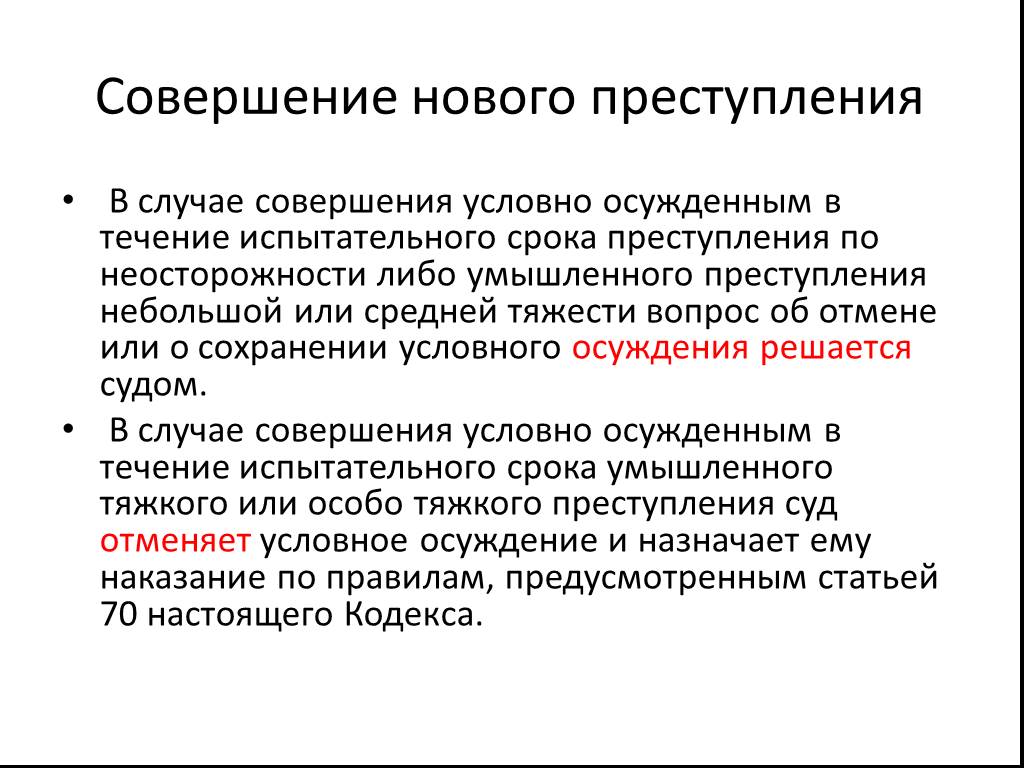 Совершение нового преступления

• В случае совершения условно осужденным в течение испытательного срока преступления по неосторожности либо умышленного преступления небольшой или средней тяжести вопрос об отмене или о сохранении условного осуждения решается судом.

• В случае совершения условно осужденным в течение испытательного срока умышленного тяжкого или особо тяжкого преступления суд отменяет условное осуждение и назначает ему наказание по правилам, предусмотренным статьей 70 настоящего Кодекса.